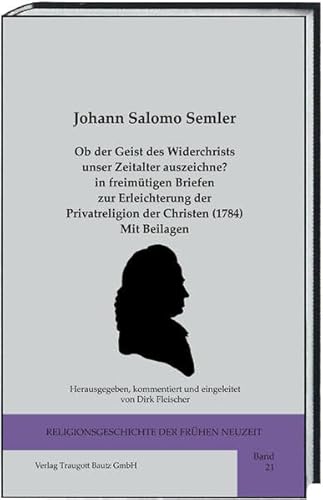 Johann Salomo Semler

Ob der Geist des Widerchrists unser Zeitalter auszeichne? in freimütigen Briefen zur Erleichterung der Privatreligion der Christen (1784) Mit Beilagen

Herausgegeben, kommentiert und eingeleitet von Dirk Fleischer

RELIGIONSGESCHICHTE DER FRÜHEN NEUZEIT

Verlag Traugott Bautz GmbH

Band 21